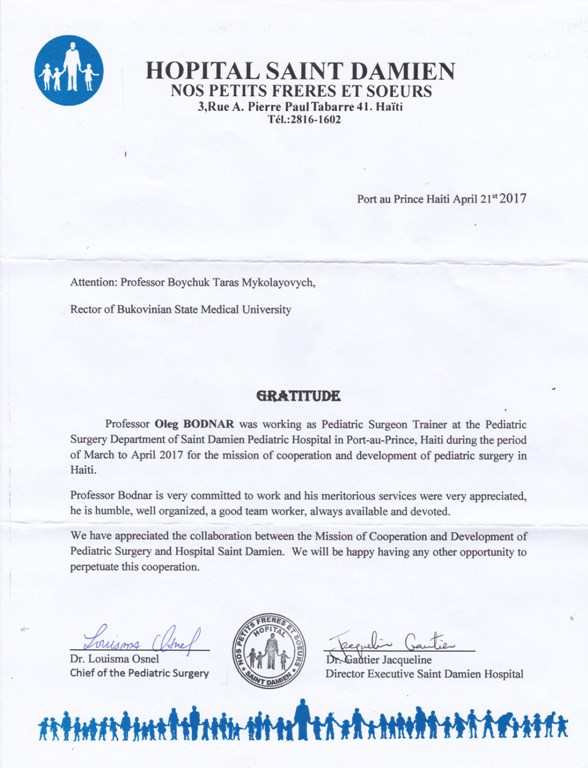 HOPITAL SAINT DAMIEN
NOS PETITS FRERES ET SOEURS
3,Rue A. Pierre Paul Tabarre 41. Haïti
Tél.:2816-1602

Port au Prince Haiti April 21$^{st}$ 2017

Attention: Professor Boychuk Taras Mykolayovych,

Rector of Bukovinian State Medical University

GRATITUDE

Professor Oleg BODNAR was working as Pediatric Surgeon Trainer at the Pediatric Surgery Department of Saint Damien Pediatric Hospital in Port-au-Prince, Haiti during the period of March to April 2017 for the mission of cooperation and development of pediatric surgery in Haiti.

Professor Bodnar is very committed to work and his meritorious services were very appreciated, he is humble, well organized, a good team worker, always available and devoted.

We have appreciated the collaboration between the Mission of Cooperation and Development of Pediatric Surgery and Hospital Saint Damien. We will be happy having any other opportunity to perpetuate this cooperation.

Louisma Osnel
Dr. Louisma Osnel
Chief of the Pediatric Surgery

NOS PETITS FRERES ET SOEURS
HOPITAL
SAINT DAMIEN

Jacqueline Gautier
Dr. Gautier Jacqueline
Director Executive Saint Damien Hospital